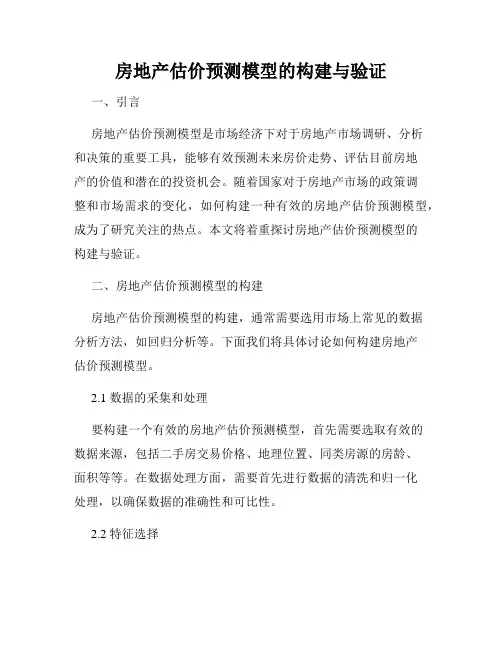 房地产估价预测模型的构建与验证

一、引言

房地产估价预测模型是市场经济下对于房地产市场调研、分析和决策的重要工具，能够有效预测未来房价走势、评估目前房地产的价值和潜在的投资机会。随着国家对于房地产市场的政策调整和市场需求的变化，如何构建一种有效的房地产估价预测模型，成为了研究关注的热点。本文将着重探讨房地产估价预测模型的构建与验证。

二、房地产估价预测模型的构建

房地产估价预测模型的构建，通常需要选用市场上常见的数据分析方法，如回归分析等。下面我们将具体讨论如何构建房地产估价预测模型。

2.1 数据的采集和处理

要构建一个有效的房地产估价预测模型，首先需要选取有效的数据来源，包括二手房交易价格、地理位置、同类房源的房龄、面积等等。在数据处理方面，需要首先进行数据的清洗和归一化处理，以确保数据的准确性和可比性。

2.2 特征选择